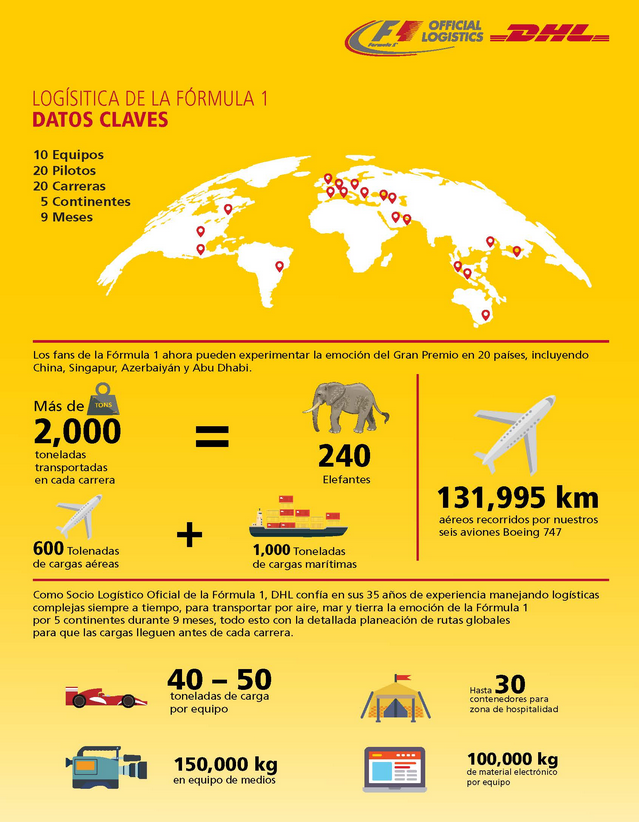 F1 Formula 1 OFFICIAL LOGISTICS DHL

LOGÍSITICA DE LA FÓRMULA 1
DATOS CLAVES

10 Equipos
20 Pilotos
20 Carreras
5 Continentes
9 Meses

Los fans de la Fórmula 1 ahora pueden experimentar la emoción del Gran Premio en 20 países, incluyendo China, Singapur, Azerbaiyán y Abu Dhabi.

Más de TONS
2,000
toneladas transportadas en cada carrera

=

240
Elefantes

600 Tolenadas de cargas aéreas

+

1,000 Toneladas de cargas marítimas

131,995 km
aéreos recorridos por nuestros seis aviones Boeing 747

Como Socio Logístico Oficial de la Fórmula 1, DHL confía en sus 35 años de experiencia manejando logísticas complejas siempre a tiempo, para transportar por aire, mar y tierra la emoción de la Fórmula 1 por 5 continentes durante 9 meses, todo esto con la detallada planeación de rutas globales para que las cargas lleguen antes de cada carrera.

40 – 50
toneladas de carga por equipo

Hasta 30
contenedores para zona de hospitalidad

150,000 kg
en equipo de medios

100,000 kg
de material electrónico por equipo